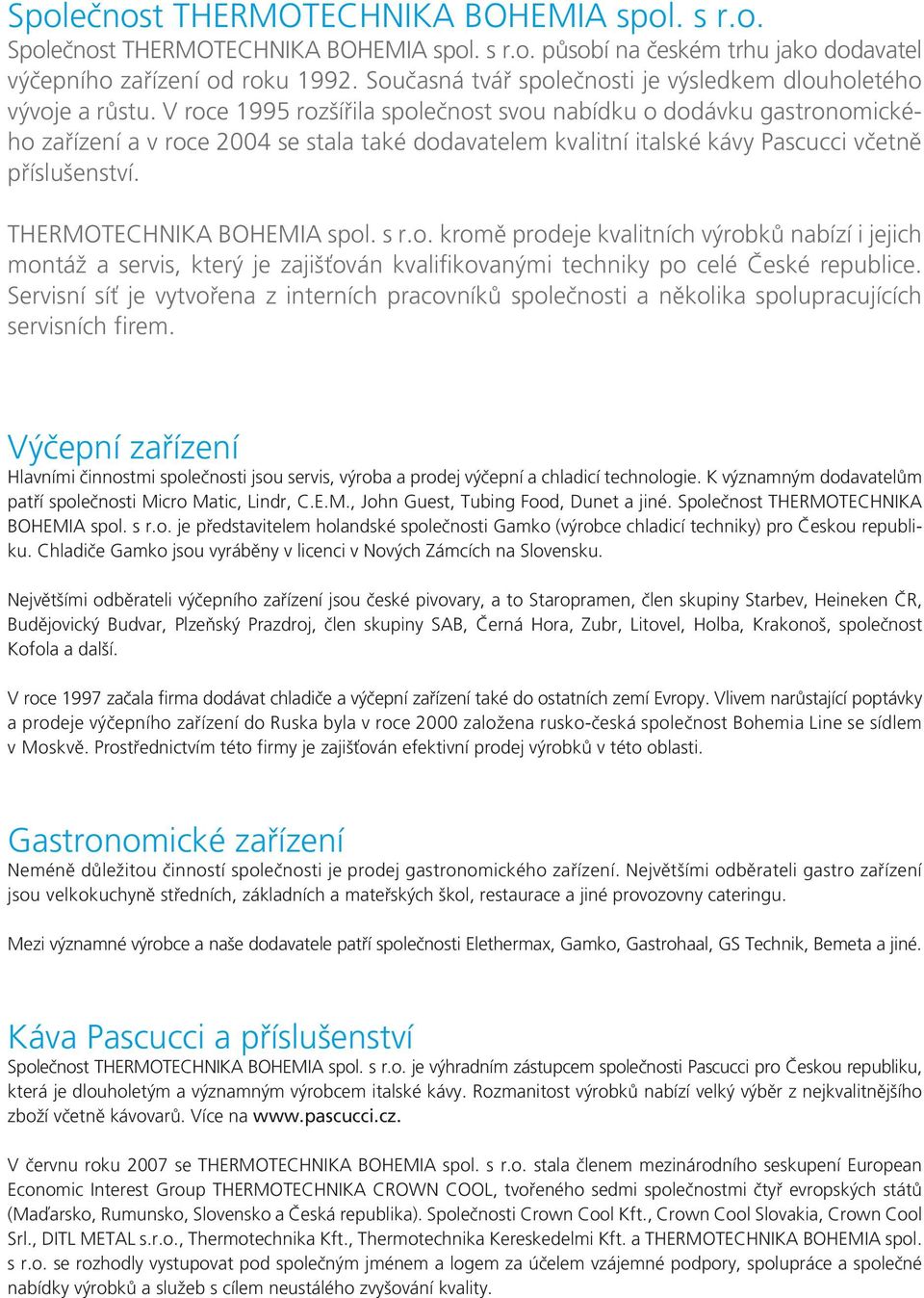 Společnost THERMOTECHNIKA BOHEMIA spol. s r.o.

Společnost THERMOTECHNIKA BOHEMIA spol. s r.o. působí na českém trhu jako dodavatel výčepního zařízení od roku 1992. Současná tvář společnosti je výsledkem dlouholetého vývoje a růstu. V roce 1995 rozšířila společnost svou nabídku o dodávku gastronomického zařízení a v roce 2004 se stala také dodavatelem kvalitní italské kávy Pascucci včetně příslušenství.

THERMOTECHNIKA BOHEMIA spol. s r.o. kromě prodeje kvalitních výrobků nabízí i jejich montáž a servis, který je zajišťován kvalifikovanými techniky po celé České republice. Servisní síť je vytvořena z interních pracovníků společnosti a několika spolupracujících servisních firem.

Výčepní zařízení

Hlavními činnostmi společnosti jsou servis, výroba a prodej výčepní a chladicí technologie. K významným dodavatelům patří společnosti Micro Matic, Lindr, C.E.M., John Guest, Tubing Food, Dunet a jiné. Společnost THERMOTECHNIKA BOHEMIA spol. s r.o. je představitelem holandské společnosti Gamko (výrobce chladicí techniky) pro Českou republiku. Chladiče Gamko jsou vyráběny v licenci v Nových Zámcích na Slovensku.

Největšími odběrateli výčepního zařízení jsou české pivovary, a to Staropramen, člen skupiny Starbev, Heineken ČR, Budějovický Budvar, Plzeňský Prazdroj, člen skupiny SAB, Černá Hora, Zubr, Litovel, Holba, Krakonoš, společnost Kofola a další.

V roce 1997 začala firma dodávat chladiče a výčepní zařízení také do ostatních zemí Evropy. Vlivem narůstající poptávky a prodeje výčepního zařízení do Ruska byla v roce 2000 založena rusko-česká společnost Bohemia Line se sídlem v Moskvě. Prostřednictvím této firmy je zajišťován efektivní prodej výrobků v této oblasti.

Gastronomické zařízení

Neméně důležitou činností společnosti je prodej gastronomického zařízení. Největšími odběrateli gastro zařízení jsou velkokuchyně středních, základních a mateřských škol, restaurace a jiné provozovny cateringu.

Mezi významné výrobce a naše dodavatele patří společnosti Elethermax, Gamko, Gastrohaal, GS Technik, Bemeta a jiné.

Káva Pascucci a příslušenství

Společnost THERMOTECHNIKA BOHEMIA spol. s r.o. je výhradním zástupcem společnosti Pascucci pro Českou republiku, která je dlouholetým a významným výrobcem italské kávy. Rozmanitost výrobků nabízí velký výběr z nejkvalitnějšího zboží včetně kávovarů. Více na www.pascucci.cz.

V červnu roku 2007 se THERMOTECHNIKA BOHEMIA spol. s r.o. stala členem mezinárodního seskupení European Economic Interest Group THERMOTECHNIKA CROWN COOL, tvořeného sedmi společnostmi čtyř evropských států (Maďarsko, Rumunsko, Slovensko a Česká republika). Společnosti Crown Cool Kft., Crown Cool Slovakia, Crown Cool Srl., DITL METAL s.r.o., Thermotechnika Kft., Thermotechnika Kereskedelmi Kft. a THERMOTECHNIKA BOHEMIA spol. s r.o. se rozhodly vystupovat pod společným jménem a logem za účelem vzájemné podpory, spolupráce a společné nabídky výrobků a služeb s cílem neustálého zvyšování kvality.